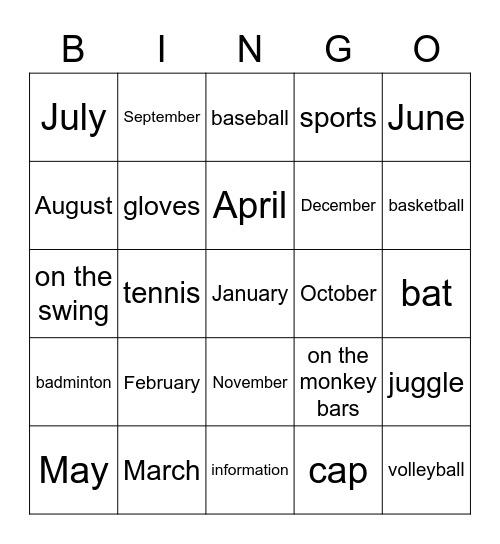 | B | I | N | G | O |
|---|---|---|---|---|
| July | September | baseball | sports | June |
| August | gloves | April | December | basketball |
| on the swing | tennis | January | October | bat |
| badminton | February | November | on the monkey bars | juggle |
| May | March | information | cap | volleyball |